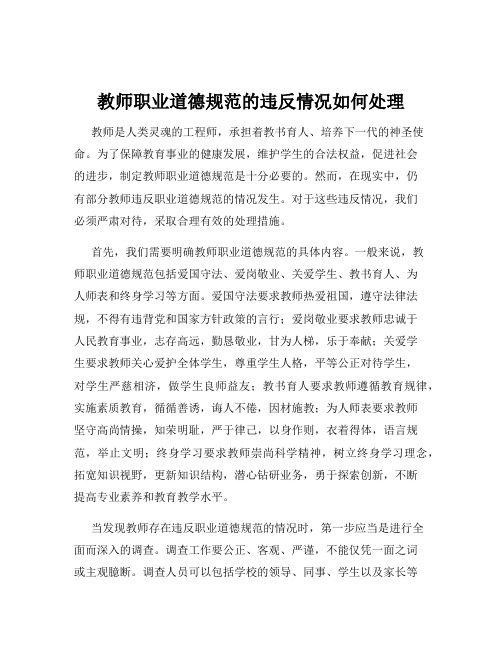 教师职业道德规范的违反情况如何处理

教师是人类灵魂的工程师，承担着教书育人、培养下一代的神圣使命。为了保障教育事业的健康发展，维护学生的合法权益，促进社会的进步，制定教师职业道德规范是十分必要的。然而，在现实中，仍有部分教师违反职业道德规范的情况发生。对于这些违反情况，我们必须严肃对待，采取合理有效的处理措施。

首先，我们需要明确教师职业道德规范的具体内容。一般来说，教师职业道德规范包括爱国守法、爱岗敬业、关爱学生、教书育人、为人师表和终身学习等方面。爱国守法要求教师热爱祖国，遵守法律法规，不得有违背党和国家方针政策的言行；爱岗敬业要求教师忠诚于人民教育事业，志存高远，勤恳敬业，甘为人梯，乐于奉献；关爱学生要求教师关心爱护全体学生，尊重学生人格，平等公正对待学生，对学生严慈相济，做学生良师益友；教书育人要求教师遵循教育规律，实施素质教育，循循善诱，诲人不倦，因材施教；为人师表要求教师坚守高尚情操，知荣明耻，严于律己，以身作则，衣着得体，语言规范，举止文明；终身学习要求教师崇尚科学精神，树立终身学习理念，拓宽知识视野，更新知识结构，潜心钻研业务，勇于探索创新，不断提高专业素养和教育教学水平。

当发现教师存在违反职业道德规范的情况时，第一步应当是进行全面而深入的调查。调查工作要公正、客观、严谨，不能仅凭一面之词或主观臆断。调查人员可以包括学校的领导、同事、学生以及家长等